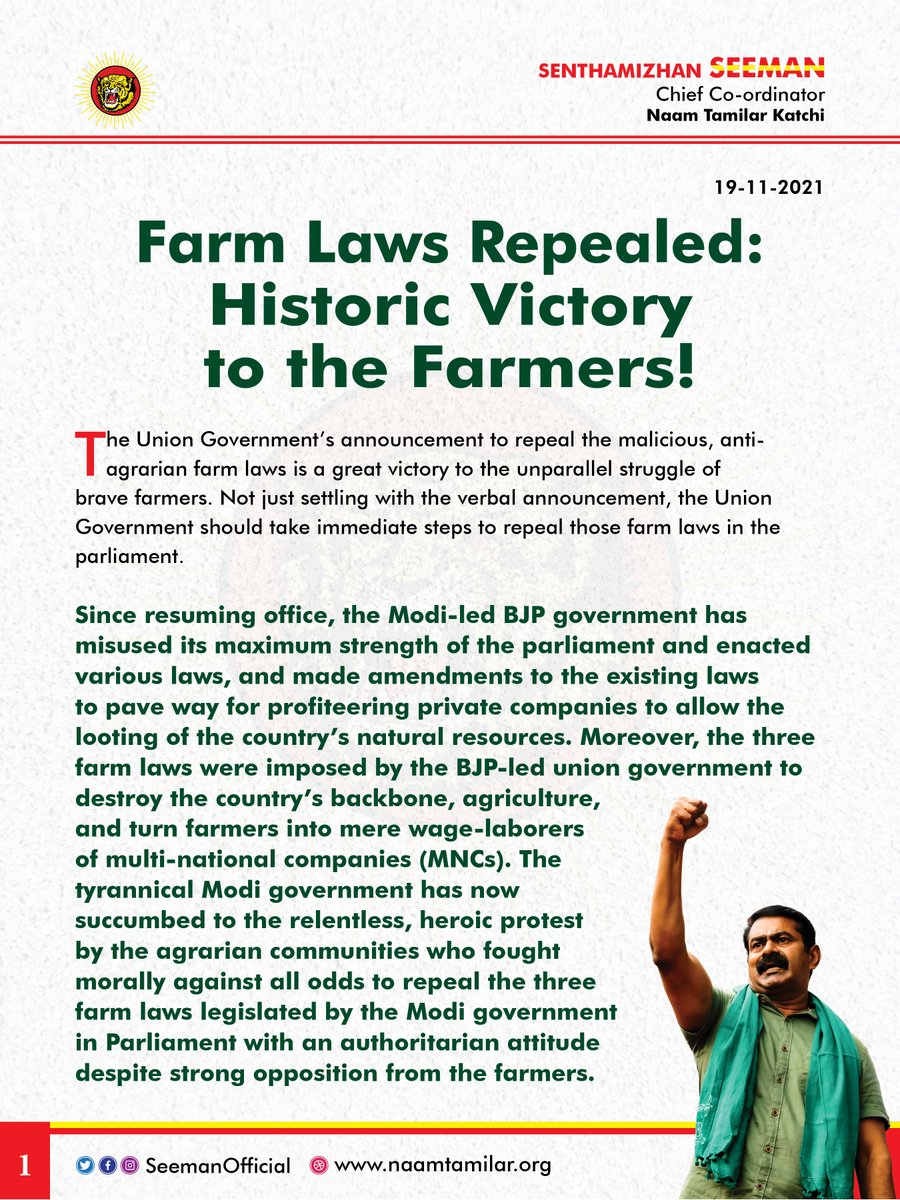 SENTHAMIZHAN SEEMAN
Chief Co-ordinator
Naam Tamilar Katchi

19-11-2021

Farm Laws Repealed: Historic Victory to the Farmers!

The Union Government's announcement to repeal the malicious, anti-agrarian farm laws is a great victory to the unparallel struggle of brave farmers. Not just settling with the verbal announcement, the Union Government should take immediate steps to repeal those farm laws in the parliament.

Since resuming office, the Modi-led BJP government has misused its maximum strength of the parliament and enacted various laws, and made amendments to the existing laws to pave way for profiteering private companies to allow the looting of the country's natural resources. Moreover, the three farm laws were imposed by the BJP-led union government to destroy the country's backbone, agriculture, and turn farmers into mere wage-laborers of multi-national companies (MNCs). The tyrannical Modi government has now succumbed to the relentless, heroic protest by the agrarian communities who fought morally against all odds to repeal the three farm laws legislated by the Modi government in Parliament with an authoritarian attitude despite strong opposition from the farmers.

1 SeemanOfficial www.naamtamilar.org